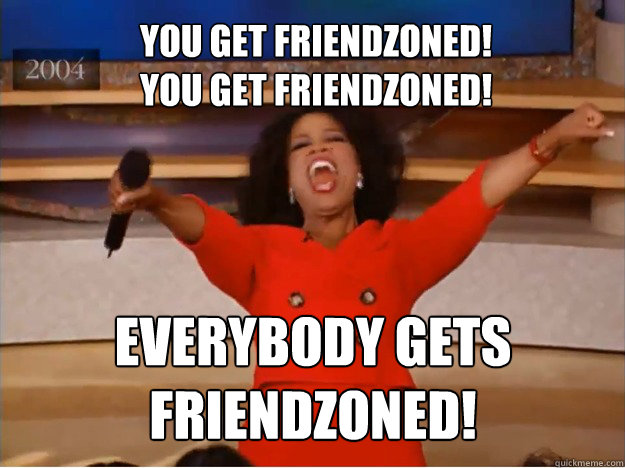 2004

YOU GET FRIENDZONED!
YOU GET FRIENDZONED!

EVERYBODY GETS FRIENDZONED!

quickmeme.com